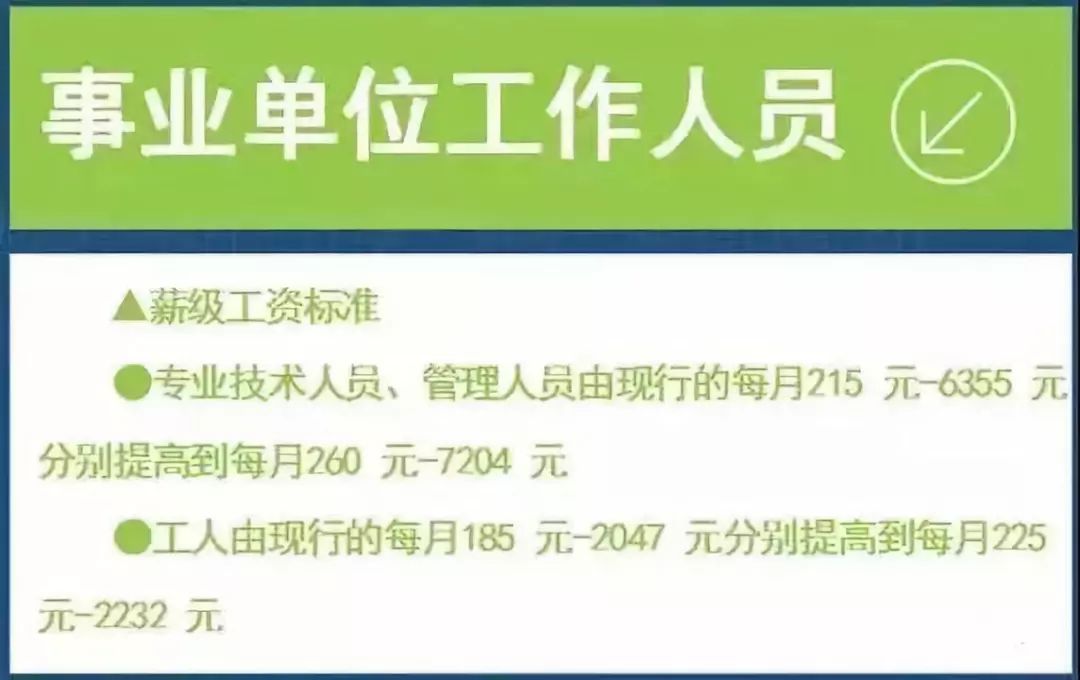 事业单位工作人员

▲薪级工资标准

●专业技术人员、管理人员由现行的每月215 元-6355 元分别提高到每月260 元-7204 元

●工人由现行的每月185 元-2047 元分别提高到每月225 元-2232 元